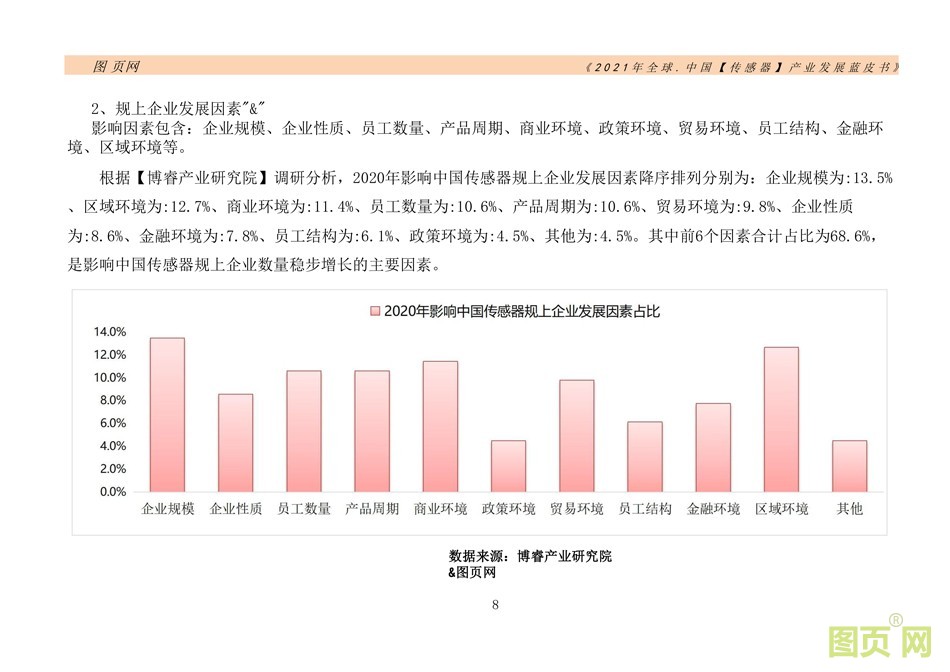 图页网

《2021年全球.中国【传感器】产业发展蓝皮书》

2、规上企业发展因素"&"

影响因素包含：企业规模、企业性质、员工数量、产品周期、商业环境、政策环境、贸易环境、员工结构、金融环境、区域环境等。

根据【博睿产业研究院】调研分析，2020年影响中国传感器规上企业发展因素降序排列分别为：企业规模为:13.5%、区域环境为:12.7%、商业环境为:11.4%、员工数量为:10.6%、产品周期为:10.6%、贸易环境为:9.8%、企业性质为:8.6%、金融环境为:7.8%、员工结构为:6.1%、政策环境为:4.5%、其他为:4.5%。其中前6个因素合计占比为68.6%，是影响中国传感器规上企业数量稳步增长的主要因素。

2020年影响中国传感器规上企业发展因素占比

14.0%
12.0%
10.0%
8.0%
6.0%
4.0%
2.0%
0.0%

企业规模 企业性质 员工数量 产品周期 商业环境 政策环境 贸易环境 员工结构 金融环境 区域环境 其他

数据来源：博睿产业研究院
&图页网

8

图页网®